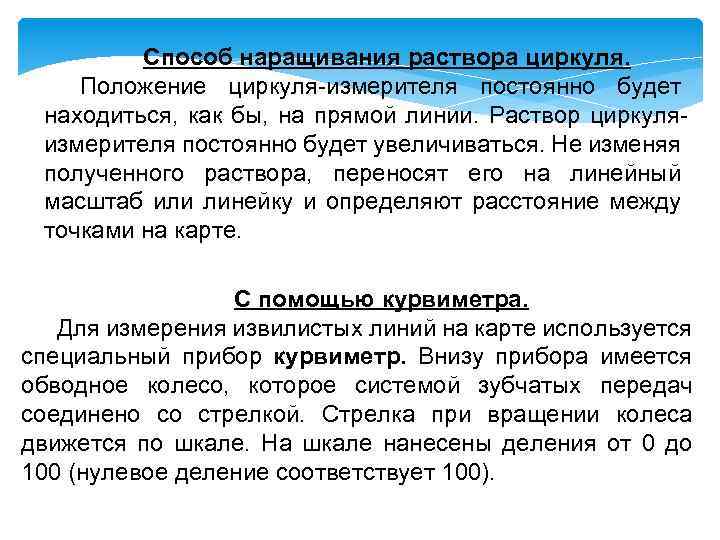 Способ наращивания раствора циркуля.

Положение циркуля-измерителя постоянно будет находиться, как бы, на прямой линии. Раствор циркуля-измерителя постоянно будет увеличиваться. Не изменяя полученного раствора, переносят его на линейный масштаб или линейку и определяют расстояние между точками на карте.

С помощью курвиметра.

Для измерения извилистых линий на карте используется специальный прибор курвиметр. Внизу прибора имеется обводное колесо, которое системой зубчатых передач соединено со стрелкой. Стрелка при вращении колеса движется по шкале. На шкале нанесены деления от 0 до 100 (нулевое деление соответствует 100).